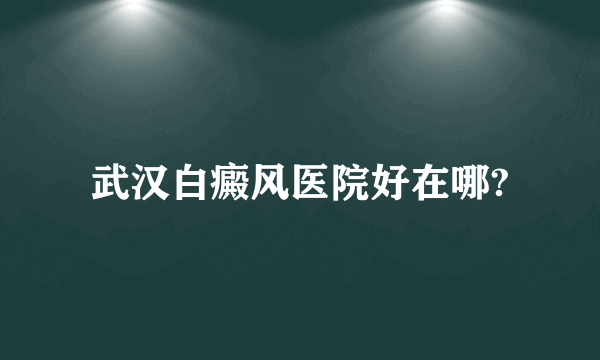 武汉白癜风医院好在哪?